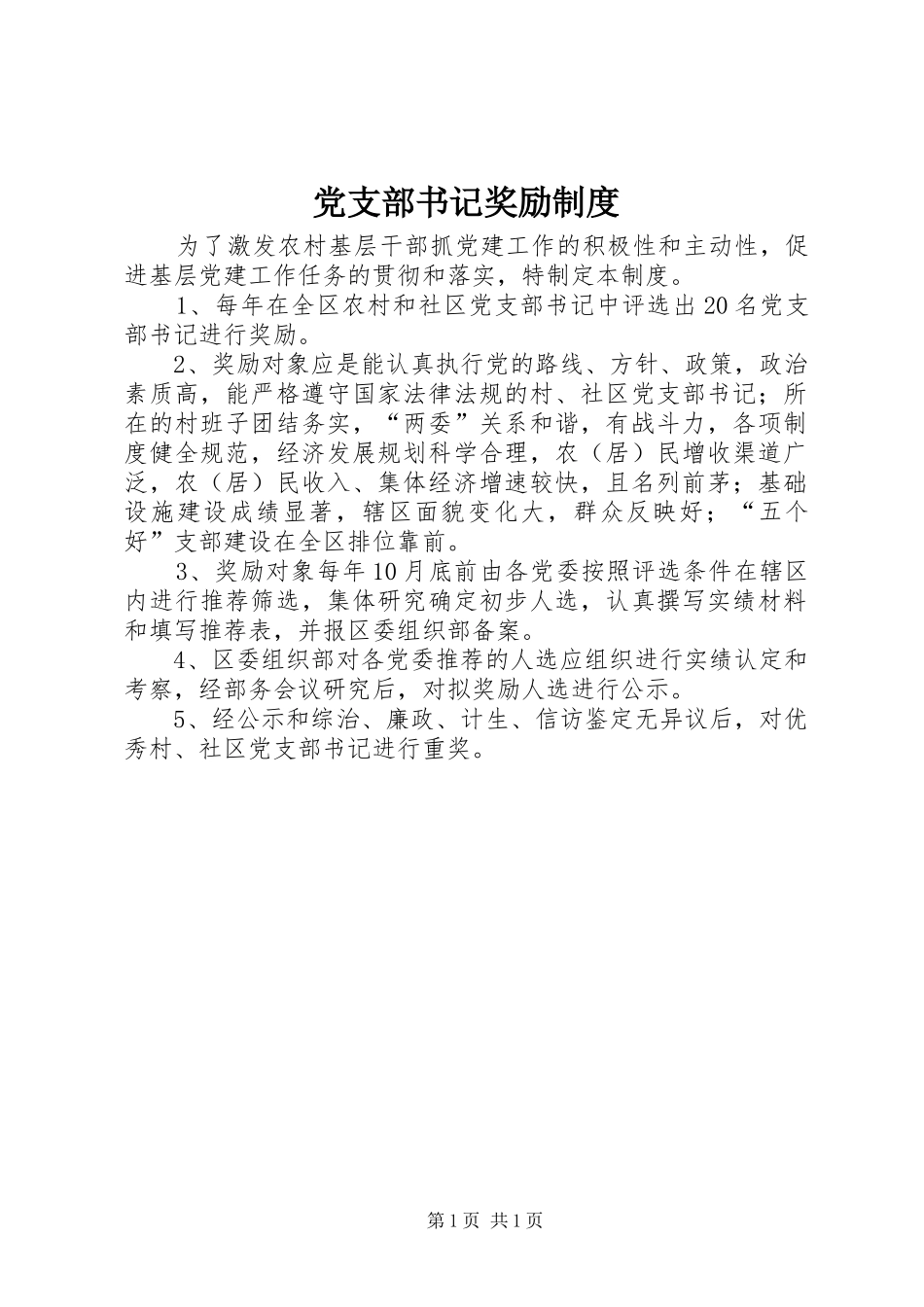 党支部书记奖励制度

为了激发农村基层干部抓党建工作的积极性和主动性，促进基层党建工作任务的贯彻和落实，特制定本制度。

1、每年在全区农村和社区党支部书记中评选出20名党支部书记进行奖励。

2、奖励对象应是能认真执行党的路线、方针、政策，政治素质高，能严格遵守国家法律法规的村、社区党支部书记；所在的村班子团结务实，“两委”关系和谐，有战斗力，各项制度健全规范，经济发展规划科学合理，农（居）民增收渠道广泛，农（居）民收入、集体经济增速较快，且名列前茅；基础设施建设成绩显著，辖区面貌变化大，群众反映好；“五个好”支部建设在全区排位靠前。

3、奖励对象每年10月底前由各党委按照评选条件在辖区内进行推荐筛选，集体研究确定初步人选，认真撰写实绩材料和填写推荐表，并报区委组织部备案。

4、区委组织部对各党委推荐的人选应组织进行实绩认定和考察，经部务会议研究后，对拟奖励人选进行公示。

5、经公示和综治、廉政、计生、信访鉴定无异议后，对优秀村、社区党支部书记进行重奖。

第1页 共1页